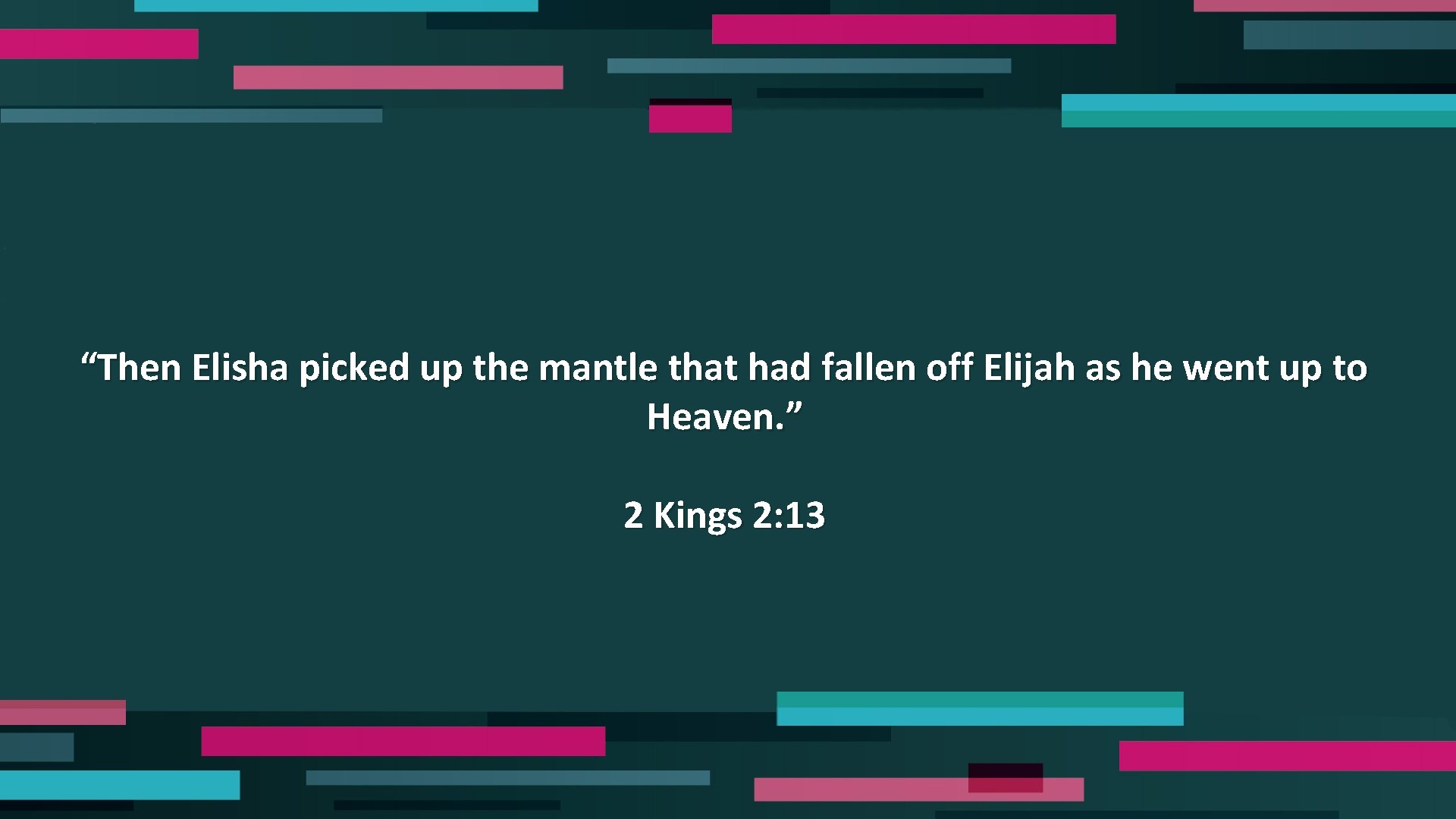 “Then Elisha picked up the mantle that had fallen off Elijah as he went up to Heaven.”

2 Kings 2:13